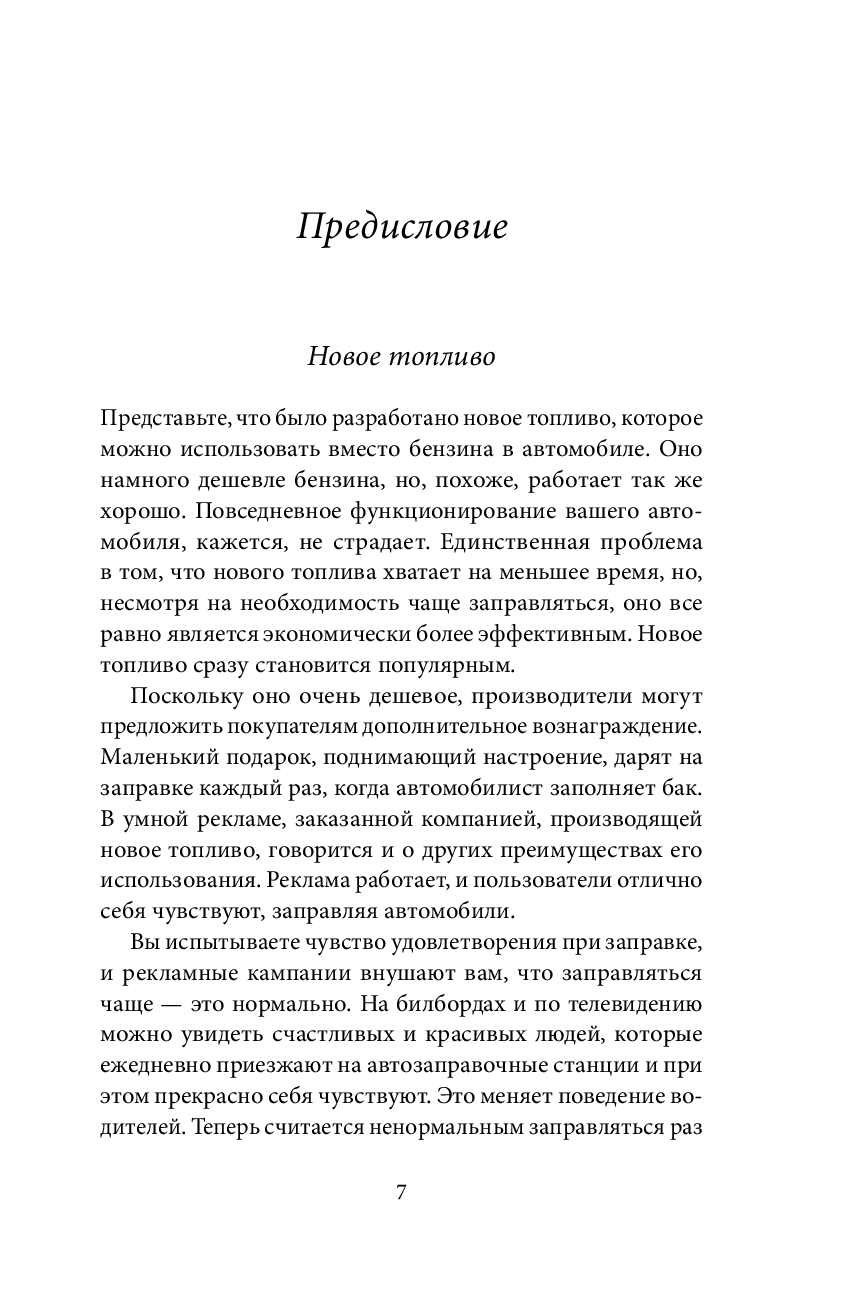 Предисловие

Новое топливо

Представьте, что было разработано новое топливо, которое можно использовать вместо бензина в автомобиле. Оно намного дешевле бензина, но, похоже, работает так же хорошо. Повседневное функционирование вашего автомобиля, кажется, не страдает. Единственная проблема в том, что нового топлива хватает на меньшее время, но, несмотря на необходимость чаще заправляться, оно все равно является экономически более эффективным. Новое топливо сразу становится популярным.

Поскольку оно очень дешевое, производители могут предложить покупателям дополнительное вознаграждение. Маленький подарок, поднимающий настроение, дарят на заправке каждый раз, когда автомобилист заполняет бак. В умной рекламе, заказанной компанией, производящей новое топливо, говорится и о других преимуществах его использования. Реклама работает, и пользователи отлично себя чувствуют, заправляя автомобили.

Вы испытываете чувство удовлетворения при заправке, и рекламные кампании внушают вам, что заправляться чаще — это нормально. На билбордах и по телевидению можно увидеть счастливых и красивых людей, которые ежедневно приезжают на автозаправочные станции и при этом прекрасно себя чувствуют. Это меняет поведение водителей. Теперь считается ненормальным заправляться раз

7